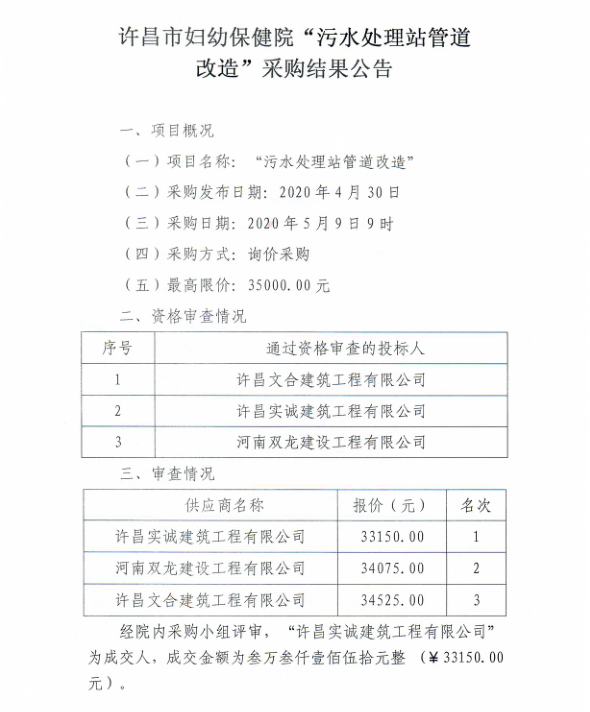 许昌市妇幼保健院“污水处理站管道改造”采购结果公告

一、项目概况

（一）项目名称：“污水处理站管道改造”

（二）采购发布日期：2020年4月30日

（三）采购日期：2020年5月9日9时

（四）采购方式：询价采购

（五）最高限价：35000.00元

二、资格审查情况

| 序号 | 通过资格审查的投标人 |
|---|---|
| 1 | 许昌文合建筑工程有限公司 |
| 2 | 许昌实诚建筑工程有限公司 |
| 3 | 河南双龙建设工程有限公司 |

三、审查情况

| 供应商名称 | 报价（元） | 名次 |
|---|---|---|
| 许昌实诚建筑工程有限公司 | 33150.00 | 1 |
| 河南双龙建设工程有限公司 | 34075.00 | 2 |
| 许昌文合建筑工程有限公司 | 34525.00 | 3 |

经院内采购小组评审，“许昌实诚建筑工程有限公司”为成交人，成交金额为叁万叁仟壹佰伍拾元整（¥33150.00元）。